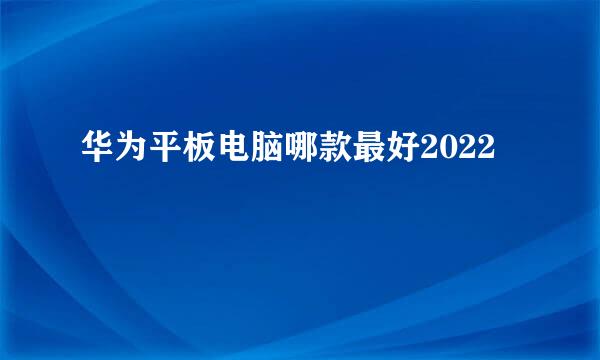 华为平板电脑哪款最好2022